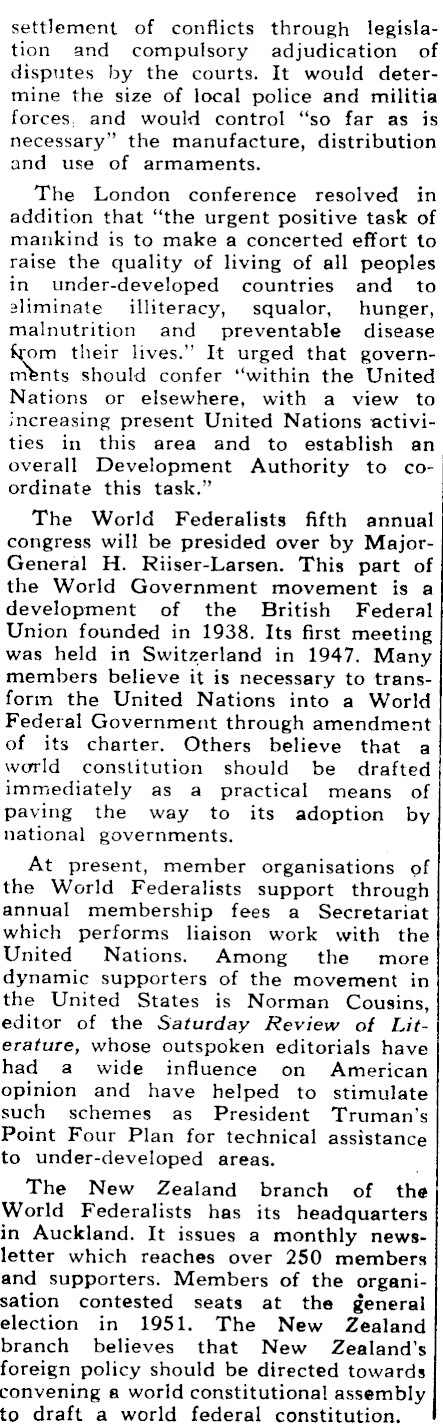 settlement of conflicts through legislation and compulsory adjudication of disputes by the courts. It would determine the size of local police and militia forces, and would control "so far as is necessary" the manufacture, distribution and use of armaments.

The London conference resolved in addition that "the urgent positive task of mankind is to make a concerted effort to raise the quality of living of all peoples in under-developed countries and to eliminate illiteracy, squalor, hunger, malnutrition and preventable disease from their lives." It urged that governments should confer "within the United Nations or elsewhere, with a view to increasing present United Nations activities in this area and to establish an overall Development Authority to coordinate this task."

The World Federalists fifth annual congress will be presided over by Major-General H. Riiser-Larsen. This part of the World Government movement is a development of the British Federal Union founded in 1938. Its first meeting was held in Switzerland in 1947. Many members believe it is necessary to transform the United Nations into a World Federal Government through amendment of its charter. Others believe that a world constitution should be drafted immediately as a practical means of paving the way to its adoption by national governments.

At present, member organisations of the World Federalists support through annual membership fees a Secretariat which performs liaison work with the United Nations. Among the more dynamic supporters of the movement in the United States is Norman Cousins, editor of the Saturday Review of Literature, whose outspoken editorials have had a wide influence on American opinion and have helped to stimulate such schemes as President Truman's Point Four Plan for technical assistance to under-developed areas.

The New Zealand branch of the World Federalists has its headquarters in Auckland. It issues a monthly newsletter which reaches over 250 members and supporters. Members of the organisation contested seats at the general election in 1951. The New Zealand branch believes that New Zealand's foreign policy should be directed towards convening a world constitutional assembly to draft a world federal constitution.